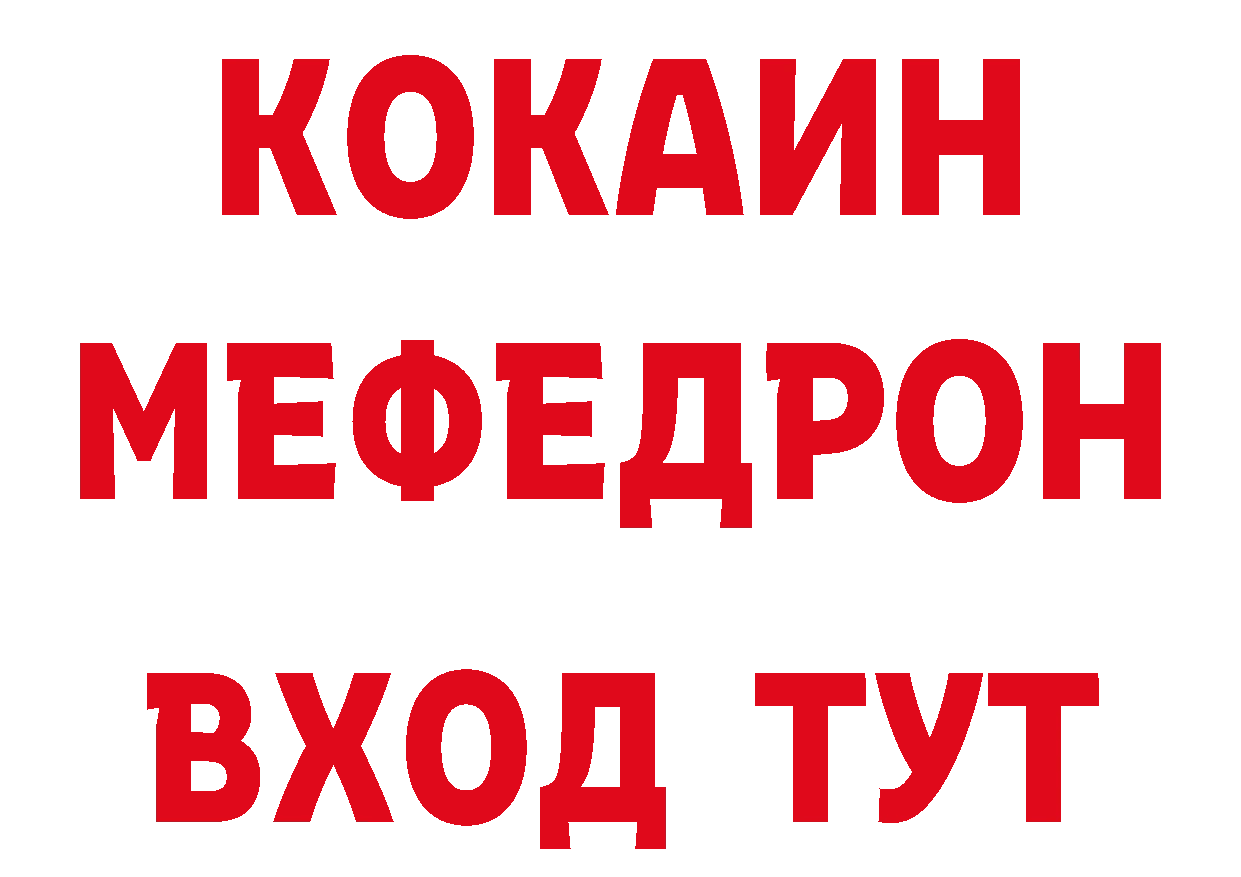 КОКАИН
МЕФЕДРОН
ВХОД ТУТ